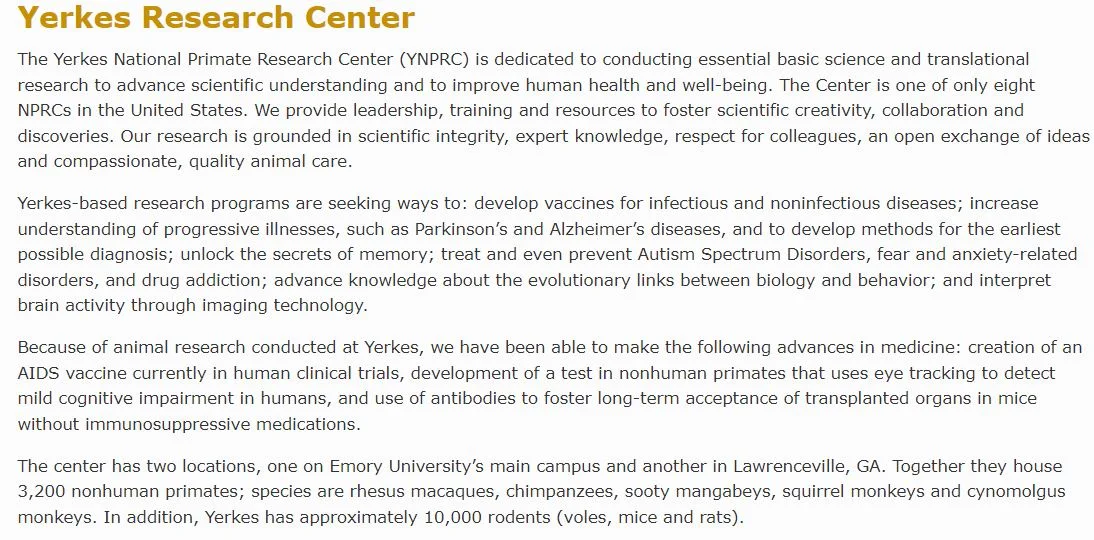 Yerkes Research Center

The Yerkes National Primate Research Center (YNPRC) is dedicated to conducting essential basic science and translational research to advance scientific understanding and to improve human health and well-being. The Center is one of only eight NPRCs in the United States. We provide leadership, training and resources to foster scientific creativity, collaboration and discoveries. Our research is grounded in scientific integrity, expert knowledge, respect for colleagues, an open exchange of ideas and compassionate, quality animal care.

Yerkes-based research programs are seeking ways to: develop vaccines for infectious and noninfectious diseases; increase understanding of progressive illnesses, such as Parkinson's and Alzheimer's diseases, and to develop methods for the earliest possible diagnosis; unlock the secrets of memory; treat and even prevent Autism Spectrum Disorders, fear and anxiety-related disorders, and drug addiction; advance knowledge about the evolutionary links between biology and behavior; and interpret brain activity through imaging technology.

Because of animal research conducted at Yerkes, we have been able to make the following advances in medicine: creation of an AIDS vaccine currently in human clinical trials, development of a test in nonhuman primates that uses eye tracking to detect mild cognitive impairment in humans, and use of antibodies to foster long-term acceptance of transplanted organs in mice without immunosuppressive medications.

The center has two locations, one on Emory University's main campus and another in Lawrenceville, GA. Together they house 3,200 nonhuman primates; species are rhesus macaques, chimpanzees, sooty mangabeys, squirrel monkeys and cynomolgus monkeys. In addition, Yerkes has approximately 10,000 rodents (voles, mice and rats).